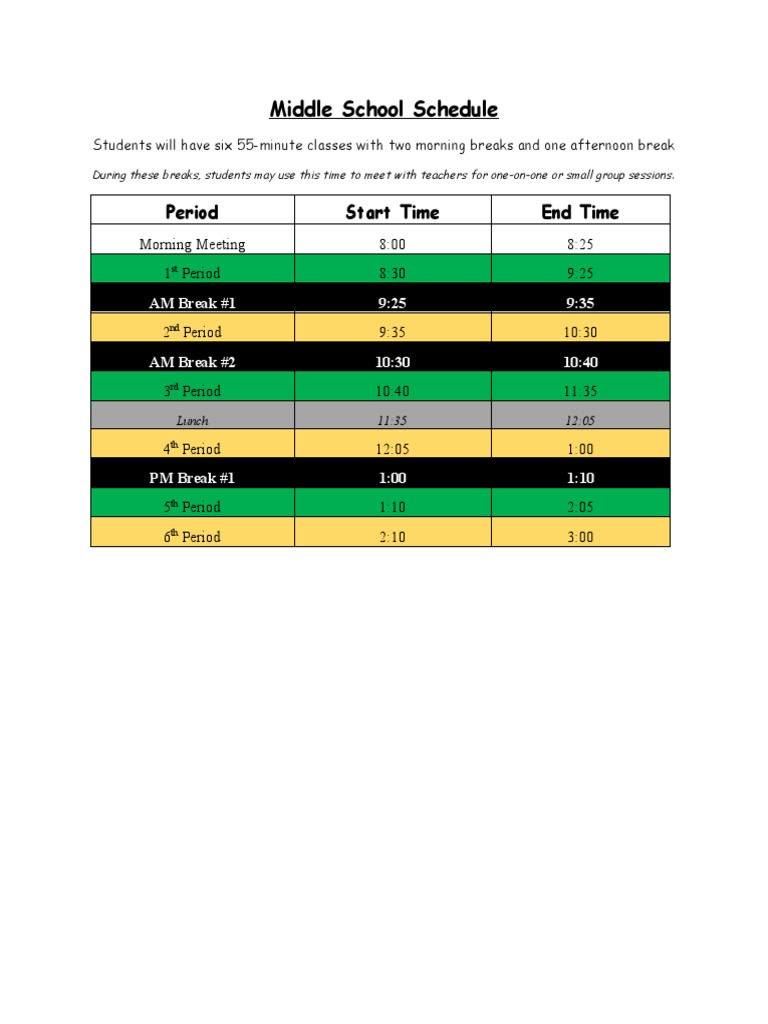 Middle School Schedule

Students will have six 55-minute classes with two morning breaks and one afternoon break

During these breaks, students may use this time to meet with teachers for one-on-one or small group sessions.

| Period | Start Time | End Time |
|---|---|---|
| Morning Meeting | 8:00 | 8:25 |
| 1st Period | 8:30 | 9:25 |
| AM Break #1 | 9:25 | 9:35 |
| 2nd Period | 9:35 | 10:30 |
| AM Break #2 | 10:30 | 10:40 |
| 3rd Period | 10:40 | 11:35 |
| Lunch | 11:35 | 12:05 |
| 4th Period | 12:05 | 1:00 |
| PM Break #1 | 1:00 | 1:10 |
| 5th Period | 1:10 | 2:05 |
| 6th Period | 2:10 | 3:00 |